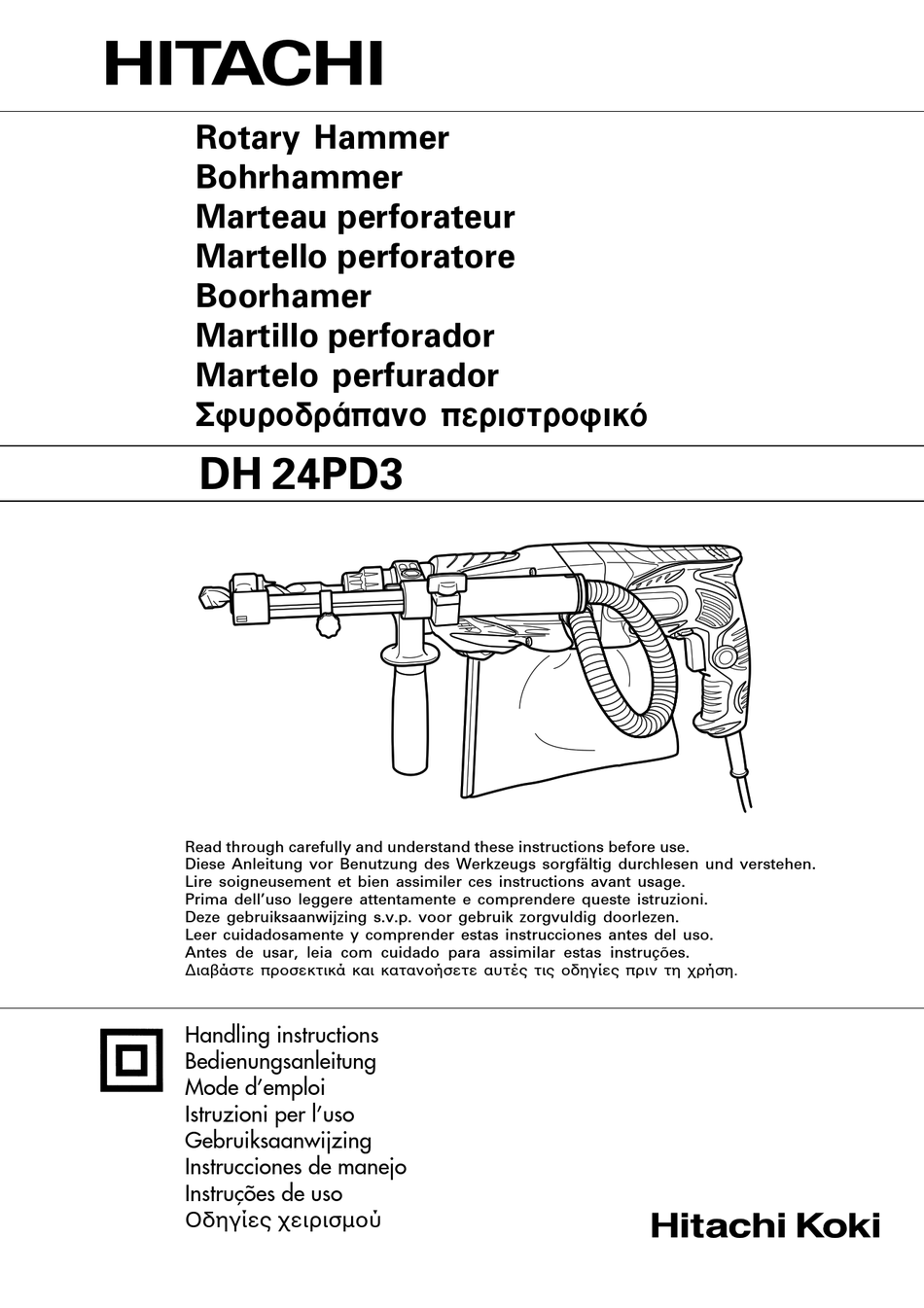 HITACHI

Rotary Hammer
Bohrhammer
Marteau perforateur
Martello perforatore
Boorhamer
Martillo perforador
Martelo perfurador
Σφυροδράπανο περιστροφικό

DH 24PD3

Read through carefully and understand these instructions before use.
Diese Anleitung vor Benutzung des Werkzeugs sorgfältig durchlesen und verstehen.
Lire soigneusement et bien assimiler ces instructions avant usage.
Prima dell'uso leggere attentamente e comprendere queste istruzioni.
Deze gebruiksaanwijzing s.v.p. voor gebruik zorgvuldig doorlezen.
Leer cuidadosamente y comprender estas instrucciones antes del uso.
Antes de usar, leia com cuidado para assimilar estas instruções.
Διαβάστε προσεκτικά και κατανοήσετε αυτές τις οδηγίες πριν τη χρήση.

Handling instructions
Bedienungsanleitung
Mode d'emploi
Istruzioni per l'uso
Gebruiksaanwijzing
Instrucciones de manejo
Instruções de uso
Οδηγίες χειρισμού

Hitachi Koki